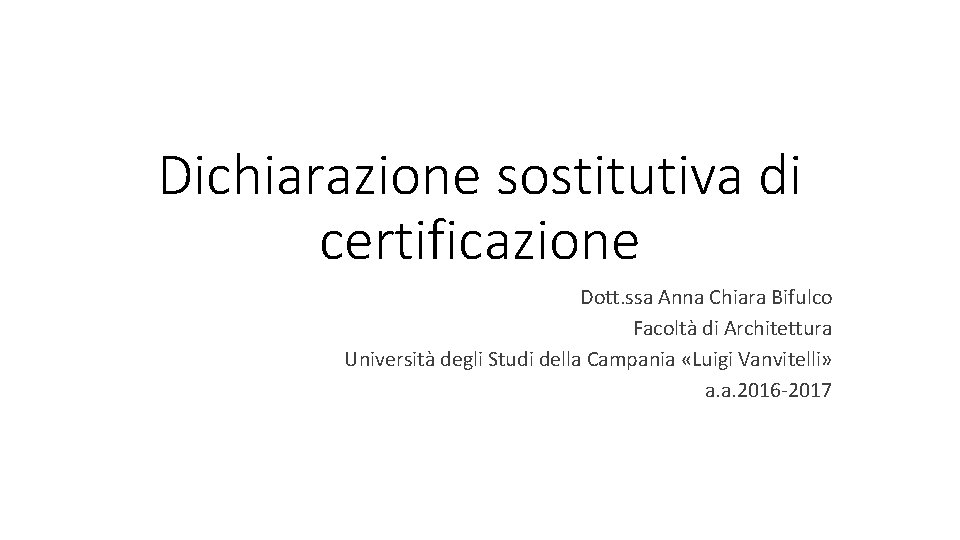 Dichiarazione sostitutiva di certificazione

Dott.ssa Anna Chiara Bifulco
Facoltà di Architettura
Università degli Studi della Campania «Luigi Vanvitelli»
a.a.2016-2017